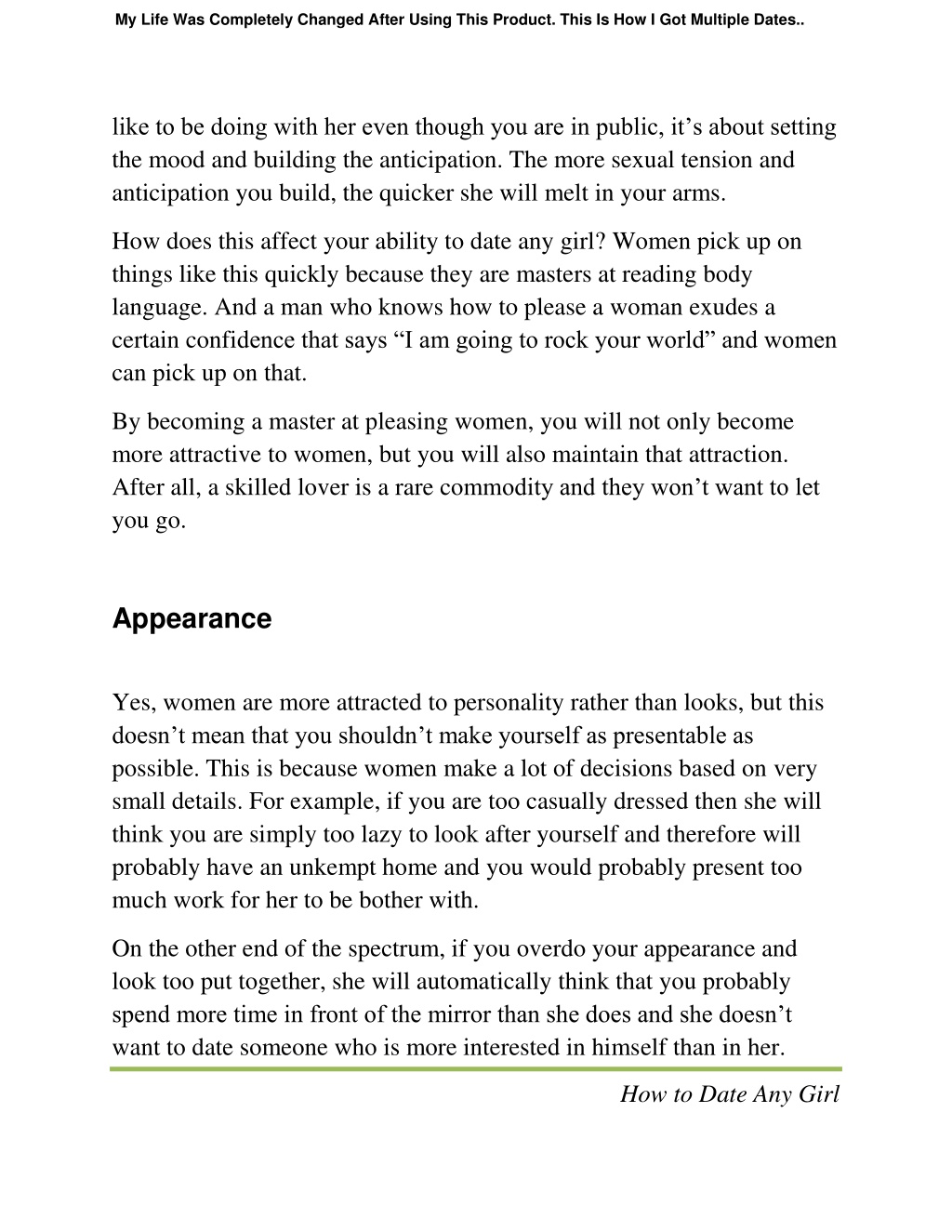 My Life Was Completely Changed After Using This Product. This Is How I Got Multiple Dates..

like to be doing with her even though you are in public, it’s about setting the mood and building the anticipation. The more sexual tension and anticipation you build, the quicker she will melt in your arms.

How does this affect your ability to date any girl? Women pick up on things like this quickly because they are masters at reading body language. And a man who knows how to please a woman exudes a certain confidence that says “I am going to rock your world” and women can pick up on that.

By becoming a master at pleasing women, you will not only become more attractive to women, but you will also maintain that attraction. After all, a skilled lover is a rare commodity and they won’t want to let you go.

Appearance

Yes, women are more attracted to personality rather than looks, but this doesn’t mean that you shouldn’t make yourself as presentable as possible. This is because women make a lot of decisions based on very small details. For example, if you are too casually dressed then she will think you are simply too lazy to look after yourself and therefore will probably have an unkempt home and you would probably present too much work for her to be bother with.

On the other end of the spectrum, if you overdo your appearance and look too put together, she will automatically think that you probably spend more time in front of the mirror than she does and she doesn’t want to date someone who is more interested in himself than in her.

How to Date Any Girl